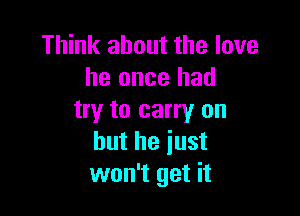 Think about the love
he once had
try to carry on
but he just
won't get it